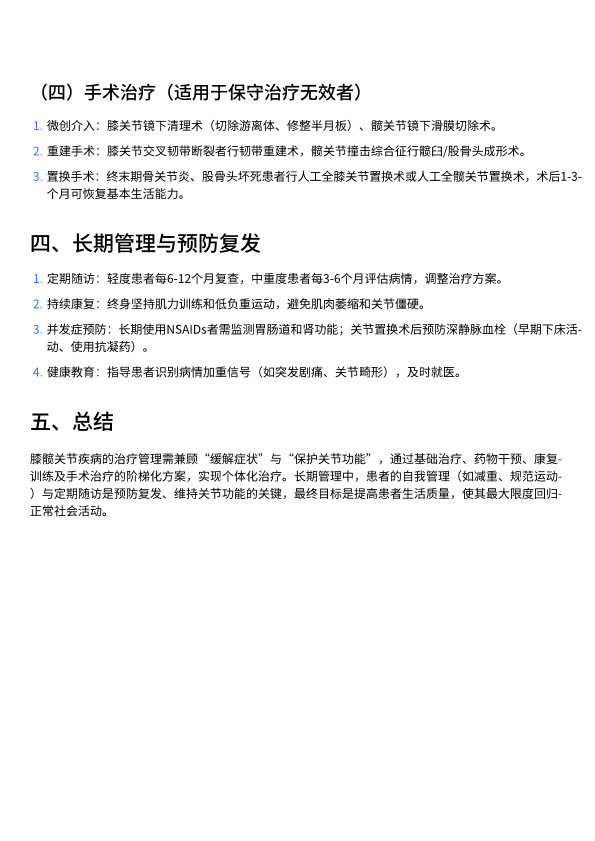 （四）手术治疗（适用于保守治疗无效者）

1. 微创介入：膝关节镜下清理术（切除游离体、修整半月板）、髋关节镜下滑膜切除术。

2. 重建手术：膝关节交叉韧带断裂者行韧带重建术，髋关节撞击综合征行髋臼/股骨头成形术。

3. 置换手术：终末期骨关节炎、股骨头坏死患者行人工全膝关节置换术或人工全髋关节置换术，术后1-3个月可恢复基本生活能力。

四、长期管理与预防复发

1. 定期随访：轻度患者每6-12个月复查，中重度患者每3-6个月评估病情，调整治疗方案。

2. 持续康复：终身坚持肌力训练和低负重运动，避免肌肉萎缩和关节僵硬。

3. 并发症预防：长期使用NSAIDs者需监测胃肠道和肾功能；关节置换术后预防深静脉血栓（早期下床活动、使用抗凝药）。

4. 健康教育：指导患者识别病情加重信号（如突发剧痛、关节畸形），及时就医。

五、总结

膝髋关节疾病的治疗管理需兼顾“缓解症状”与“保护关节功能”，通过基础治疗、药物干预、康复训练及手术治疗的阶梯化方案，实现个体化治疗。长期管理中，患者的自我管理（如减重、规范运动）与定期随访是预防复发、维持关节功能的关键，最终目标是提高患者生活质量，使其最大限度回归正常社会活动。